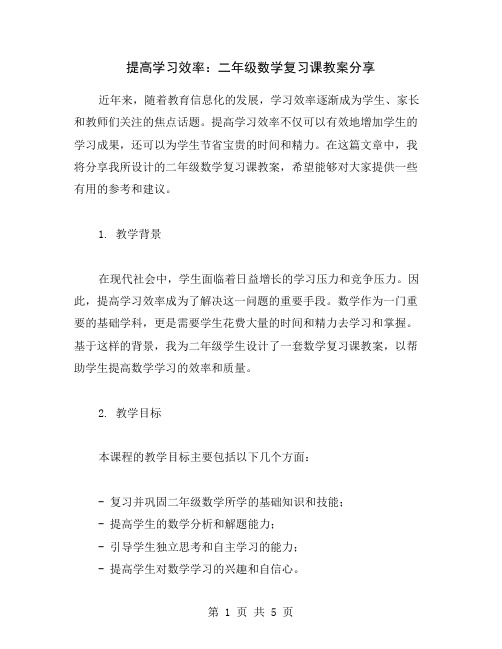 提高学习效率：二年级数学复习课教案分享

近年来，随着教育信息化的发展，学习效率逐渐成为学生、家长和教师们关注的焦点话题。提高学习效率不仅可以有效地增加学生的学习成果，还可以为学生节省宝贵的时间和精力。在这篇文章中，我将分享我所设计的二年级数学复习课教案，希望能够对大家提供一些有用的参考和建议。

1. 教学背景

在现代社会中，学生面临着日益增长的学习压力和竞争压力。因此，提高学习效率成为了解决这一问题的重要手段。数学作为一门重要的基础学科，更是需要学生花费大量的时间和精力去学习和掌握。基于这样的背景，我为二年级学生设计了一套数学复习课教案，以帮助学生提高数学学习的效率和质量。

2. 教学目标

本课程的教学目标主要包括以下几个方面：

- 复习并巩固二年级数学所学的基础知识和技能；
- 提高学生的数学分析和解题能力；
- 引导学生独立思考和自主学习的能力；
- 提高学生对数学学习的兴趣和自信心。

第 1 页 共 5 页